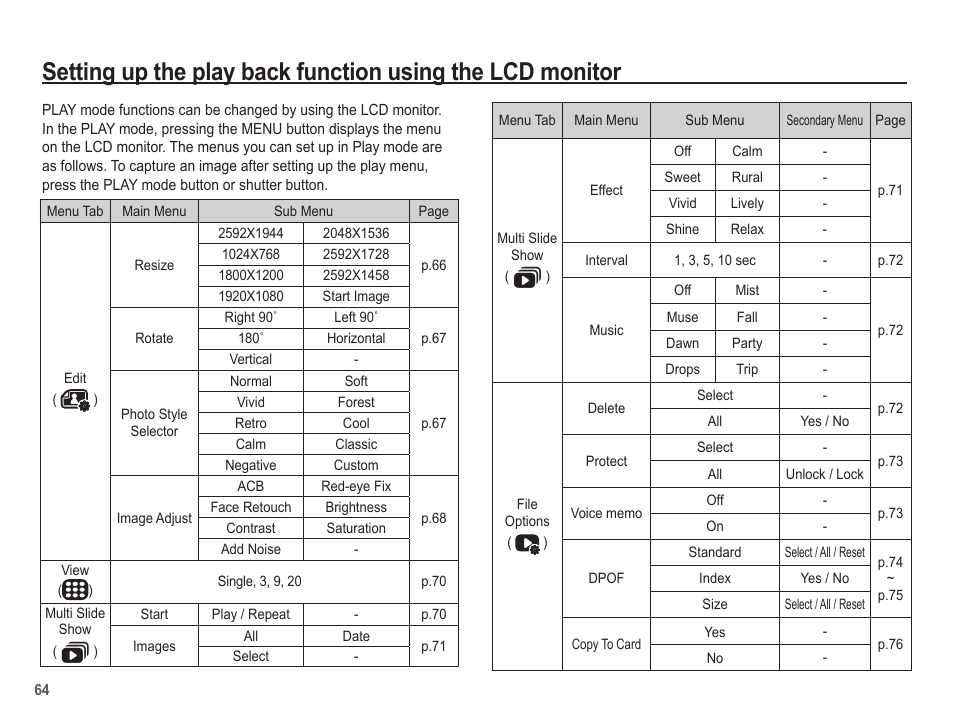 Setting up the play back function using the LCD monitor

PLAY mode functions can be changed by using the LCD monitor. In the PLAY mode, pressing the MENU button displays the menu on the LCD monitor. The menus you can set up in Play mode are as follows. To capture an image after setting up the play menu, press the PLAY mode button or shutter button.

| Menu Tab | Main Menu | Sub Menu | | Page |
|---|---|---|---|---|
| Edit ( ) | Resize | 2592X1944 | 2048X1536 | p.66 |
| | | 1024X768 | 2592X1728 | |
| | | 1800X1200 | 2592X1458 | |
| | | 1920X1080 | Start Image | |
| | Rotate | Right 90˚ | Left 90˚ | p.67 |
| | | 180˚ | Horizontal | |
| | | Vertical | - | |
| | Photo Style Selector | Normal | Soft | p.67 |
| | | Vivid | Forest | |
| | | Retro | Cool | |
| | | Calm | Classic | |
| | | Negative | Custom | |
| | Image Adjust | ACB | Red-eye Fix | p.68 |
| | | Face Retouch | Brightness | |
| | | Contrast | Saturation | |
| | | Add Noise | - | |
| View ( ) | Single, 3, 9, 20 | | | p.70 |
| Multi Slide Show ( ) | Start | Play / Repeat | - | p.70 |
| | Images | All | Date | p.71 |
| | | Select | - | |

| Menu Tab | Main Menu | Sub Menu | | Secondary Menu | Page |
|---|---|---|---|---|---|
| Multi Slide Show ( ) | Effect | Off | Calm | - | p.71 |
| | | Sweet | Rural | - | |
| | | Vivid | Lively | - | |
| | | Shine | Relax | - | |
| | Interval | 1, 3, 5, 10 sec | | - | p.72 |
| | Music | Off | Mist | - | p.72 |
| | | Muse | Fall | - | |
| | | Dawn | Party | - | |
| | | Drops | Trip | - | |
| File Options ( ) | Delete | Select | | - | p.72 |
| | | All | | Yes / No | |
| | Protect | Select | | - | p.73 |
| | | All | | Unlock / Lock | |
| | Voice memo | Off | | - | p.73 |
| | | On | | - | |
| | DPOF | Standard | | Select / All / Reset | p.74 ~ p.75 |
| | | Index | | Yes / No | |
| | | Size | | Select / All / Reset | |
| | Copy To Card | Yes | | - | p.76 |
| | | No | | - | |

64